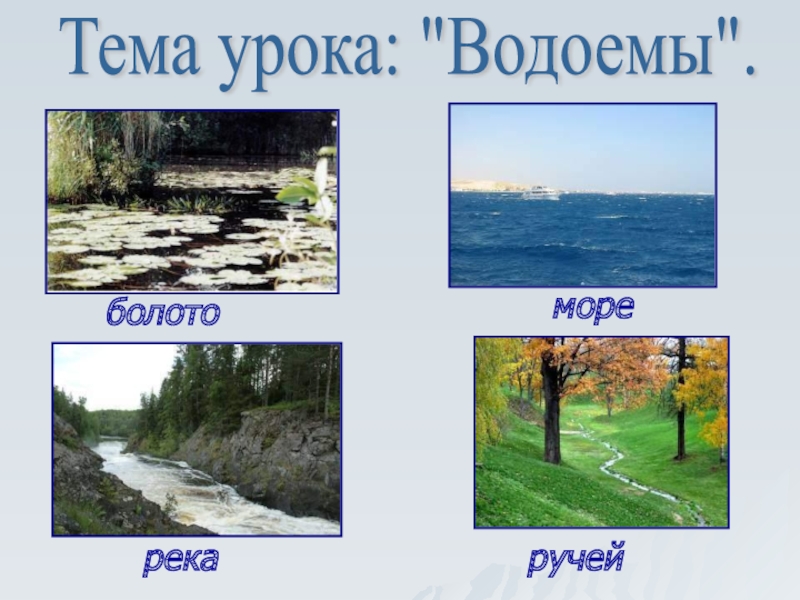 Тема урока: "Водоемы".

болото

море

река

ручей